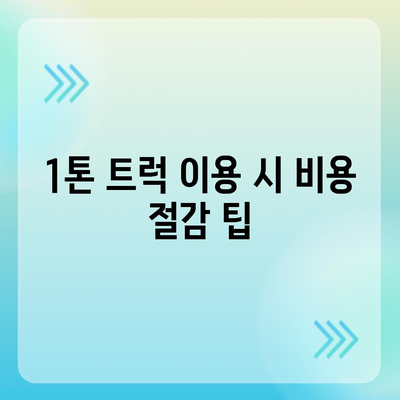 1톤 트럭 이용 시 비용 절감 팁